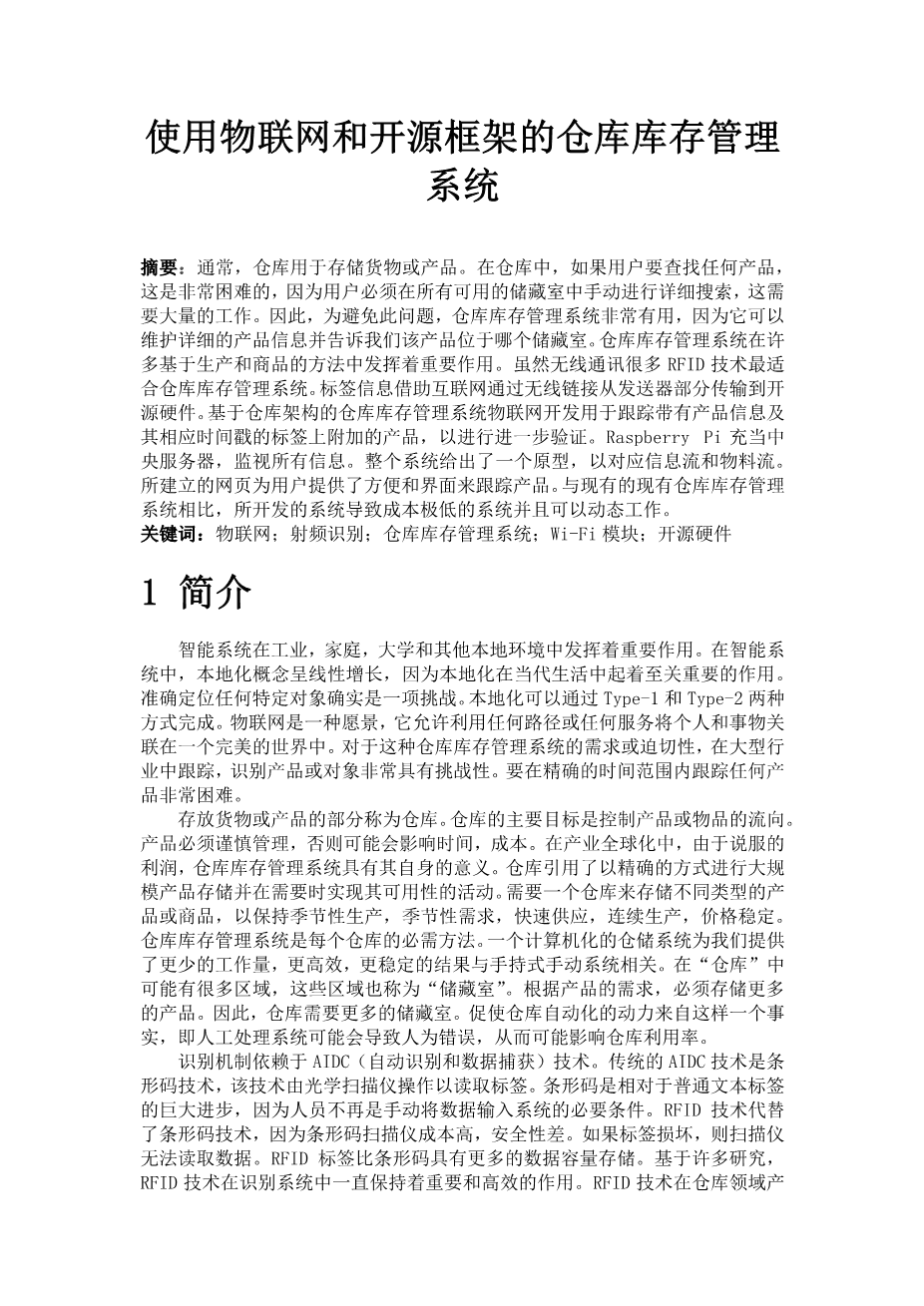 使用物联网和开源框架的仓库库存管理系统

摘要：通常，仓库用于存储货物或产品。在仓库中，如果用户要查找任何产品，这是非常困难的，因为用户必须在所有可用的储藏室中手动进行详细搜索，这需要大量的工作。因此，为避免此问题，仓库库存管理系统非常有用，因为它可以维护详细的产品信息并告诉我们该产品位于哪个储藏室。仓库库存管理系统在许多基于生产和商品的方法中发挥着重要作用。虽然无线通讯很多 RFID 技术最适合仓库库存管理系统。标签信息借助互联网通过无线链接从发送器部分传输到开源硬件。基于仓库架构的仓库库存管理系统物联网开发用于跟踪带有产品信息及其相应时间戳的标签上附加的产品，以进行进一步验证。Raspberry Pi 充当中央服务器，监视所有信息。整个系统给出了一个原型，以对应信息流和物料流。所建立的网页为用户提供了方便和界面来跟踪产品。与现有的现有仓库库存管理系统相比，所开发的系统导致成本极低的系统并且可以动态工作。
关键词：物联网；射频识别；仓库库存管理系统；Wi-Fi 模块；开源硬件

1 简介

智能系统在工业，家庭，大学和其他本地环境中发挥着重要作用。在智能系统中，本地化概念呈线性增长，因为本地化在当代生活中起着至关重要的作用。准确定位任何特定对象确实是一项挑战。本地化可以通过 Type-1 和 Type-2 两种方式完成。物联网是一种愿景，它允许利用任何路径或任何服务将个人和事物关联在一个完美的世界中。对于这种仓库库存管理系统的需求或迫切性，在大型行业中跟踪，识别产品或对象非常具有挑战性。要在精确的时间范围内跟踪任何产品非常困难。

存放货物或产品的部分称为仓库。仓库的主要目标是控制产品或物品的流向。产品必须谨慎管理，否则可能会影响时间，成本。在产业全球化中，由于说服的利润，仓库库存管理系统具有其自身的意义。仓库引用了以精确的方式进行大规模产品存储并在需要时实现其可用性的活动。需要一个仓库来存储不同类型的产品或商品，以保持季节性生产，季节性需求，快速供应，连续生产，价格稳定。仓库库存管理系统是每个仓库的必需方法。一个计算机化的仓储系统为我们提供了更少的工作量，更高效，更稳定的结果与手持式手动系统相关。在“仓库”中可能有很多区域，这些区域也称为“储藏室”。根据产品的需求，必须存储更多的产品。因此，仓库需要更多的储藏室。促使仓库自动化的动力来自这样一个事实，即人工处理系统可能会导致人为错误，从而可能影响仓库利用率。

识别机制依赖于 AIDC（自动识别和数据捕获）技术。传统的 AIDC 技术是条形码技术，该技术由光学扫描仪操作以读取标签。条形码是相对于普通文本标签的巨大进步，因为人员不再是手动将数据输入系统的必要条件。RFID 技术代替了条形码技术，因为条形码扫描仪成本高，安全性差。如果标签损坏，则扫描仪无法读取数据。RFID 标签比条形码具有更多的数据容量存储。基于许多研究，RFID 技术在识别系统中一直保持着重要和高效的作用。RFID 技术在仓库领域产